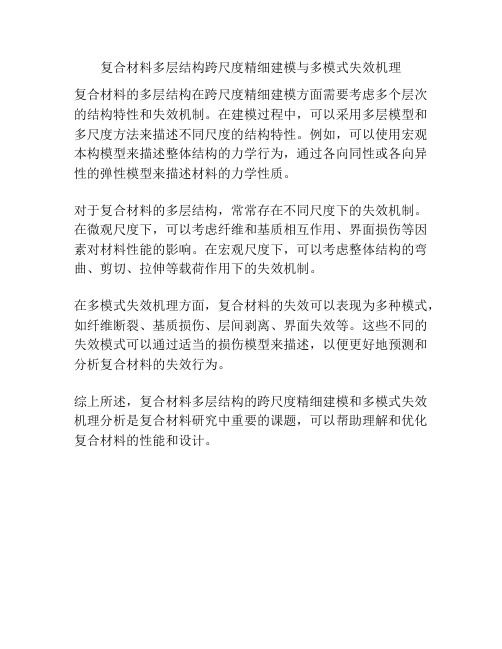 复合材料多层结构跨尺度精细建模与多模式失效机理

复合材料的多层结构在跨尺度精细建模方面需要考虑多个层次的结构特性和失效机制。在建模过程中，可以采用多层模型和多尺度方法来描述不同尺度的结构特性。例如，可以使用宏观本构模型来描述整体结构的力学行为，通过各向同性或各向异性的弹性模型来描述材料的力学性质。

对于复合材料的多层结构，常常存在不同尺度下的失效机制。在微观尺度下，可以考虑纤维和基质相互作用、界面损伤等因素对材料性能的影响。在宏观尺度下，可以考虑整体结构的弯曲、剪切、拉伸等载荷作用下的失效机制。

在多模式失效机理方面，复合材料的失效可以表现为多种模式，如纤维断裂、基质损伤、层间剥离、界面失效等。这些不同的失效模式可以通过适当的损伤模型来描述，以便更好地预测和分析复合材料的失效行为。

综上所述，复合材料多层结构的跨尺度精细建模和多模式失效机理分析是复合材料研究中重要的课题，可以帮助理解和优化复合材料的性能和设计。